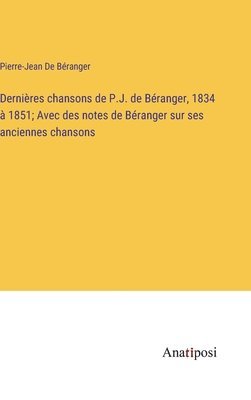 Pierre-Jean De Béranger

Dernières chansons de P.J. de Béranger, 1834 à 1851; Avec des notes de Béranger sur ses anciennes chansons

Anatiposi